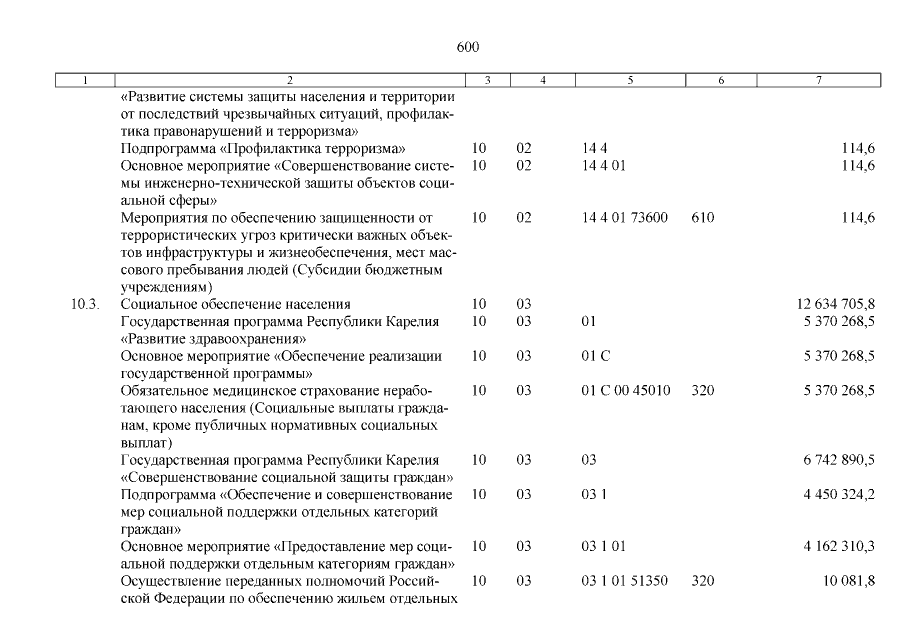 600

| 1 | 2 | 3 | 4 | 5 | 6 | 7 |
|---|---|---|---|---|---|---|
| | «Развитие системы защиты населения и территории от последствий чрезвычайных ситуаций, профилактика правонарушений и терроризма» | | | | | |
| | Подпрограмма «Профилактика терроризма» | 10 | 02 | 14 4 | | 114,6 |
| | Основное мероприятие «Совершенствование системы инженерно-технической защиты объектов социальной сферы» | 10 | 02 | 14 4 01 | | 114,6 |
| | Мероприятия по обеспечению защищенности от террористических угроз критически важных объектов инфраструктуры и жизнеобеспечения, мест массового пребывания людей (Субсидии бюджетным учреждениям) | 10 | 02 | 14 4 01 73600 | 610 | 114,6 |
| 10.3. | Социальное обеспечение населения | 10 | 03 | | | 12 634 705,8 |
| | Государственная программа Республики Карелия «Развитие здравоохранения» | 10 | 03 | 01 | | 5 370 268,5 |
| | Основное мероприятие «Обеспечение реализации государственной программы» | 10 | 03 | 01 С | | 5 370 268,5 |
| | Обязательное медицинское страхование неработающего населения (Социальные выплаты гражданам, кроме публичных нормативных социальных выплат) | 10 | 03 | 01 С 00 45010 | 320 | 5 370 268,5 |
| | Государственная программа Республики Карелия «Совершенствование социальной защиты граждан» | 10 | 03 | 03 | | 6 742 890,5 |
| | Подпрограмма «Обеспечение и совершенствование мер социальной поддержки отдельных категорий граждан» | 10 | 03 | 03 1 | | 4 450 324,2 |
| | Основное мероприятие «Предоставление мер социальной поддержки отдельным категориям граждан» | 10 | 03 | 03 1 01 | | 4 162 310,3 |
| | Осуществление переданных полномочий Российской Федерации по обеспечению жильем отдельных | 10 | 03 | 03 1 01 51350 | 320 | 10 081,8 |